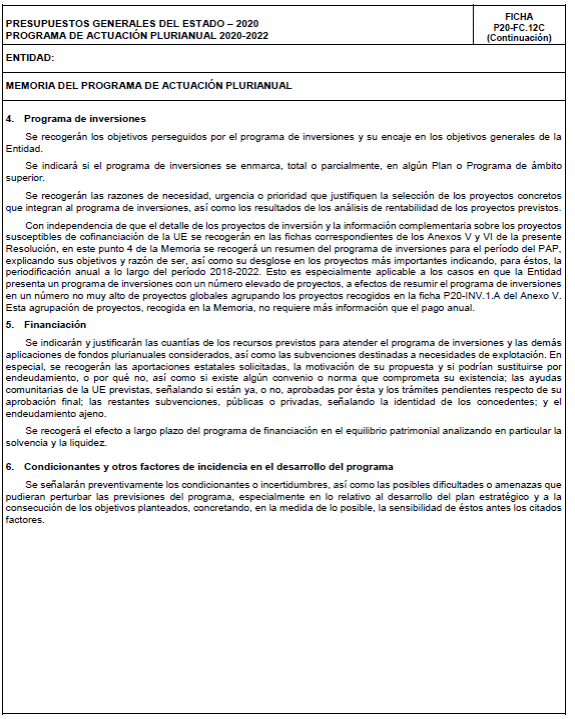 PRESUPUESTOS GENERALES DEL ESTADO – 2020
PROGRAMA DE ACTUACIÓN PLURIANUAL 2020-2022

FICHA
P20-FC.12C
(Continuación)

ENTIDAD:

MEMORIA DEL PROGRAMA DE ACTUACIÓN PLURIANUAL

4. Programa de inversiones

Se recogerán los objetivos perseguidos por el programa de inversiones y su encaje en los objetivos generales de la Entidad.

Se indicará si el programa de inversiones se enmarca, total o parcialmente, en algún Plan o Programa de ámbito superior.

Se recogerán las razones de necesidad, urgencia o prioridad que justifiquen la selección de los proyectos concretos que integran al programa de inversiones, así como los resultados de los análisis de rentabilidad de los proyectos previstos.

Con independencia de que el detalle de los proyectos de inversión y la información complementaria sobre los proyectos susceptibles de cofinanciación de la UE se recogerán en las fichas correspondientes de los Anexos V y VI de la presente Resolución, en este punto 4 de la Memoria se recogerá un resumen del programa de inversiones para el período del PAP, explicando sus objetivos y razón de ser, así como su desglose en los proyectos más importantes indicando, para éstos, la periodificación anual a lo largo del período 2018-2022. Esto es especialmente aplicable a los casos en que la Entidad presenta un programa de inversiones con un número elevado de proyectos, a efectos de resumir el programa de inversiones en un número no muy alto de proyectos globales agrupando los proyectos recogidos en la ficha P20-INV.1.A del Anexo V. Esta agrupación de proyectos, recogida en la Memoria, no requiere más información que el pago anual.

5. Financiación

Se indicarán y justificarán las cuantías de los recursos previstos para atender el programa de inversiones y las demás aplicaciones de fondos plurianuales considerados, así como las subvenciones destinadas a necesidades de explotación. En especial, se recogerán las aportaciones estatales solicitadas, la motivación de su propuesta y si podrían sustituirse por endeudamiento, o por qué no, así como si existe algún convenio o norma que comprometa su existencia; las ayudas comunitarias de la UE previstas, señalando si están ya, o no, aprobadas por ésta y los trámites pendientes respecto de su aprobación final; las restantes subvenciones, públicas o privadas, señalando la identidad de los concedentes; y el endeudamiento ajeno.

Se recogerá el efecto a largo plazo del programa de financiación en el equilibrio patrimonial analizando en particular la solvencia y la liquidez.

6. Condicionantes y otros factores de incidencia en el desarrollo del programa

Se señalarán preventivamente los condicionantes o incertidumbres, así como las posibles dificultades o amenazas que pudieran perturbar las previsiones del programa, especialmente en lo relativo al desarrollo del plan estratégico y a la consecución de los objetivos planteados, concretando, en la medida de lo posible, la sensibilidad de éstos antes los citados factores.